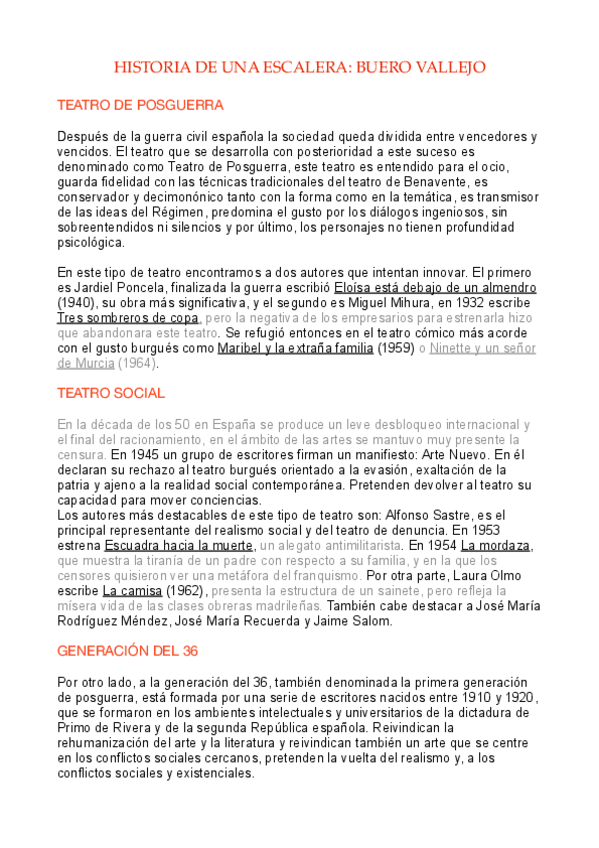 HISTORIA DE UNA ESCALERA: BUERO VALLEJO

TEATRO DE POSGUERRA

Después de la guerra civil española la sociedad queda dividida entre vencedores y vencidos. El teatro que se desarrolla con posterioridad a este suceso es denominado como Teatro de Posguerra, este teatro es entendido para el ocio, guarda fidelidad con las técnicas tradicionales del teatro de Benavente, es conservador y decimonónico tanto con la forma como en la temática, es transmisor de las ideas del Régimen, predomina el gusto por los diálogos ingeniosos, sin sobreentendidos ni silencios y por último, los personajes no tienen profundidad psicológica.

En este tipo de teatro encontramos a dos autores que intentan innovar. El primero es Jardiel Poncela, finalizada la guerra escribió Eloísa está debajo de un almendro (1940), su obra más significativa, y el segundo es Miguel Mihura, en 1932 escribe Tres sombreros de copa, pero la negativa de los empresarios para estrenarla hizo que abandonara este teatro. Se refugió entonces en el teatro cómico más acorde con el gusto burgués como Maribel y la extraña familia (1959) o Ninette y un señor de Murcia (1964).

TEATRO SOCIAL

En la década de los 50 en España se produce un leve desbloqueo internacional y el final del racionamiento, en el ámbito de las artes se mantuvo muy presente la censura. En 1945 un grupo de escritores firman un manifiesto: Arte Nuevo. En él declaran su rechazo al teatro burgués orientado a la evasión, exaltación de la patria y ajeno a la realidad social contemporánea. Pretenden devolver al teatro su capacidad para mover conciencias.
Los autores más destacables de este tipo de teatro son: Alfonso Sastre, es el principal representante del realismo social y del teatro de denuncia. En 1953 estrena Escuadra hacia la muerte, un alegato antimilitarista. En 1954 La mordaza, que muestra la tiranía de un padre con respecto a su familia, y en la que los censores quisieron ver una metáfora del franquismo. Por otra parte, Laura Olmo escribe La camisa (1962), presenta la estructura de un sainete, pero refleja la mísera vida de las clases obreras madrileñas. También cabe destacar a José María Rodríguez Méndez, José María Recuerda y Jaime Salom.

GENERACIÓN DEL 36

Por otro lado, a la generación del 36, también denominada la primera generación de posguerra, está formada por una serie de escritores nacidos entre 1910 y 1920, que se formaron en los ambientes intelectuales y universitarios de la dictadura de Primo de Rivera y de la segunda República española. Reivindican la rehumanización del arte y la literatura y reivindican también un arte que se centre en los conflictos sociales cercanos, pretenden la vuelta del realismo y, a los conflictos sociales y existenciales.